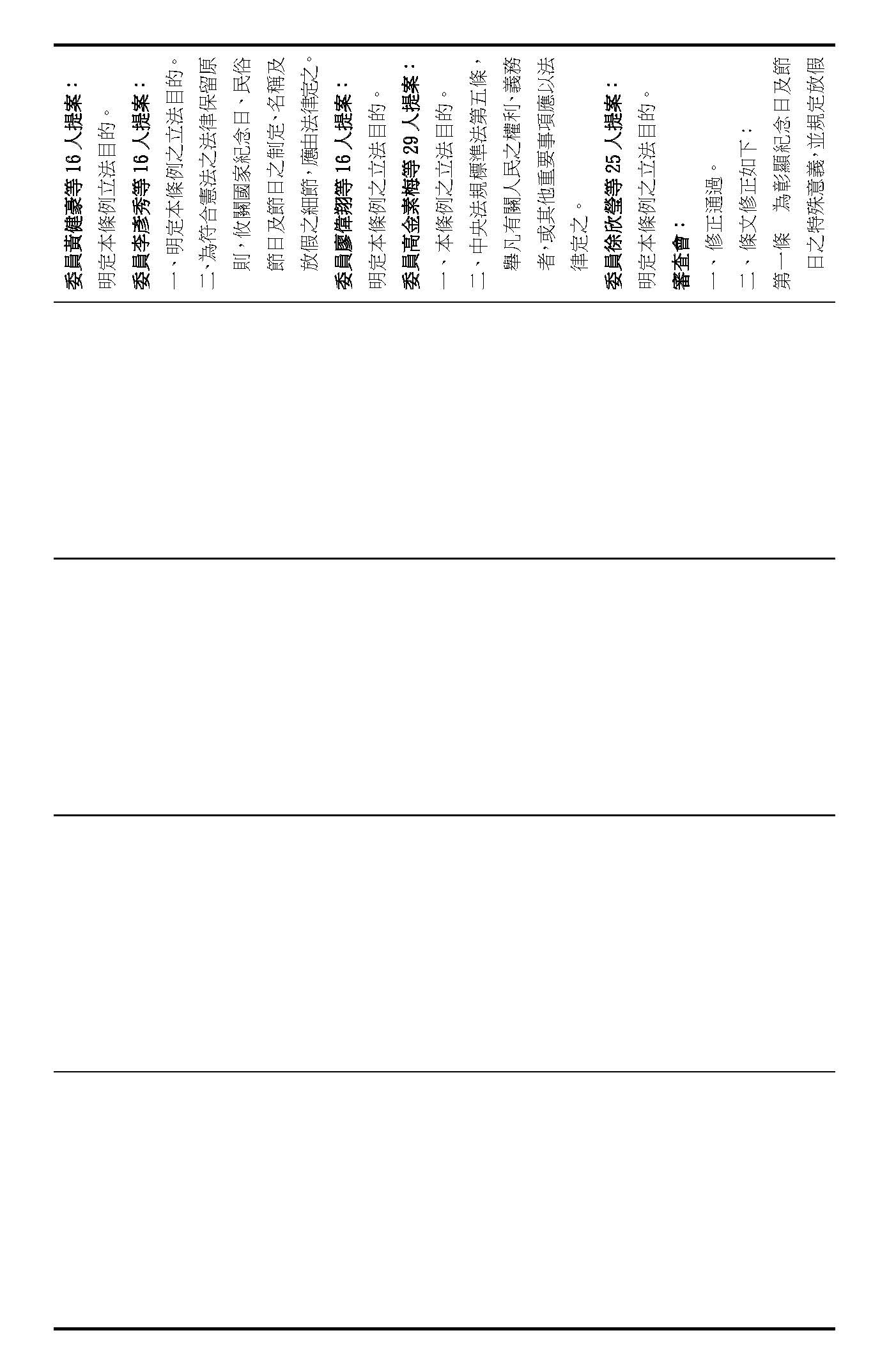 委員黃健豪等16人提案：

明定本條例立法目的。

委員李彥秀等16人提案：

一、明定本條例之立法目的。

二、為符合憲法之法律保留原則，攸關國家紀念日、民俗節日及節日之制定、名稱及放假之細節，應由法律定之。

委員廖偉翔等16人提案：

明定本條例之立法目的。

委員高金素梅等29人提案：

一、本條例之立法目的。

二、中央法規標準法第五條，舉凡有關人民之權利、義務者，或其他重要事項應以法律定之。

委員徐欣瑩等25人提案：

明定本條例之立法目的。

審查會：

一、修正通過。

二、條文修正如下：

第一條　為彰顯紀念日及節日之特殊意義，並規定放假